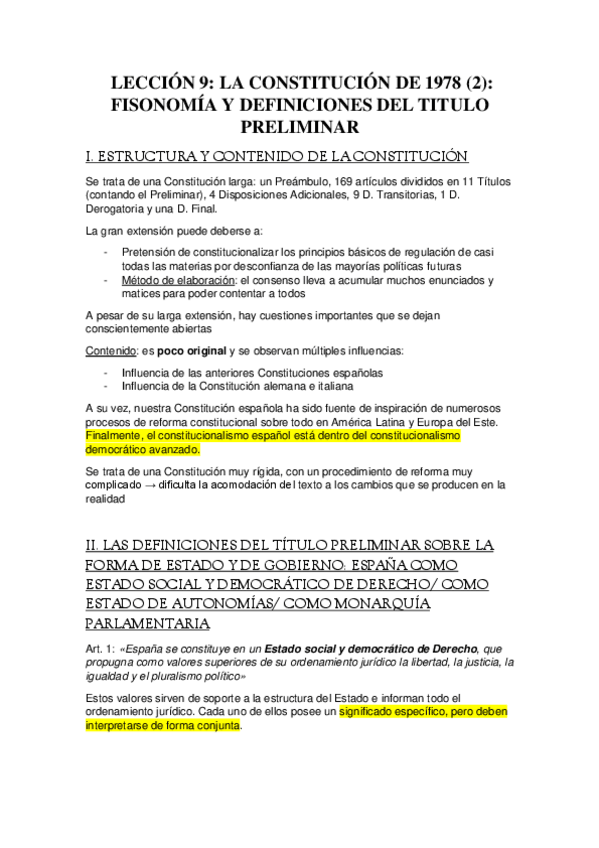 LECCIÓN 9: LA CONSTITUCIÓN DE 1978 (2): FISONOMÍA Y DEFINICIONES DEL TITULO PRELIMINAR

I. ESTRUCTURA Y CONTENIDO DE LA CONSTITUCIÓN

Se trata de una Constitución larga: un Preámbulo, 169 artículos divididos en 11 Títulos (contando el Preliminar), 4 Disposiciones Adicionales, 9 D. Transitorias, 1 D. Derogatoria y una D. Final.

La gran extensión puede deberse a:

- Pretensión de constitucionalizar los principios básicos de regulación de casi todas las materias por desconfianza de las mayorías políticas futuras
- Método de elaboración: el consenso lleva a acumular muchos enunciados y matices para poder contentar a todos

A pesar de su larga extensión, hay cuestiones importantes que se dejan conscientemente abiertas

Contenido: es poco original y se observan múltiples influencias:

- Influencia de las anteriores Constituciones españolas
- Influencia de la Constitución alemana e italiana

A su vez, nuestra Constitución española ha sido fuente de inspiración de numerosos procesos de reforma constitucional sobre todo en América Latina y Europa del Este. Finalmente, el constitucionalismo español está dentro del constitucionalismo democrático avanzado.

Se trata de una Constitución muy rígida, con un procedimiento de reforma muy complicado → dificulta la acomodación del texto a los cambios que se producen en la realidad

II. LAS DEFINICIONES DEL TÍTULO PRELIMINAR SOBRE LA FORMA DE ESTADO Y DE GOBIERNO: ESPAÑA COMO ESTADO SOCIAL Y DEMOCRÁTICO DE DERECHO/ COMO ESTADO DE AUTONOMÍAS/ COMO MONARQUÍA PARLAMENTARIA

Art. 1: «España se constituye en un Estado social y democrático de Derecho, que propugna como valores superiores de su ordenamiento jurídico la libertad, la justicia, la igualdad y el pluralismo político»

Estos valores sirven de soporte a la estructura del Estado e informan todo el ordenamiento jurídico. Cada uno de ellos posee un significado específico, pero deben interpretarse de forma conjunta.